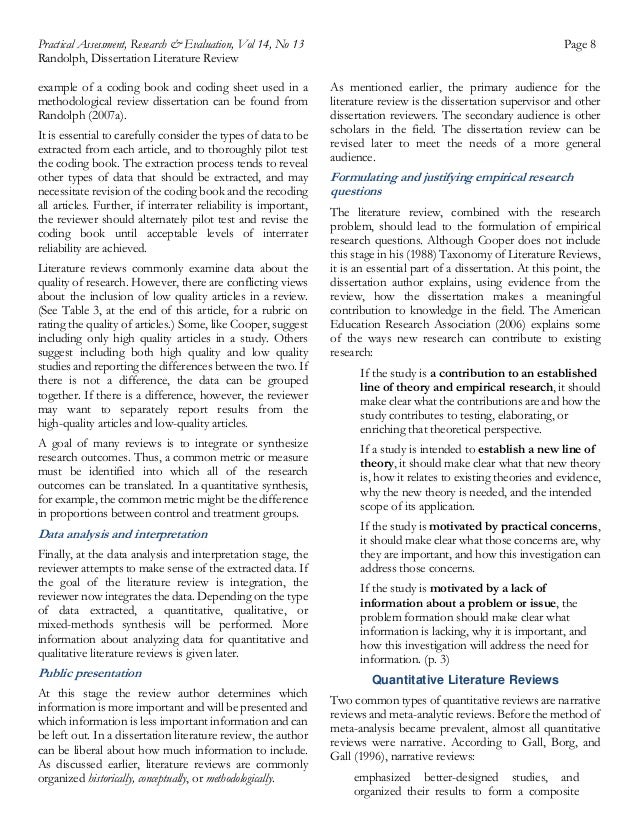 Practical Assessment, Research & Evaluation, Vol 14, No 13
Randolph, Dissertation Literature Review

Page 8

example of a coding book and coding sheet used in a methodological review dissertation can be found from Randolph (2007a).

It is essential to carefully consider the types of data to be extracted from each article, and to thoroughly pilot test the coding book. The extraction process tends to reveal other types of data that should be extracted, and may necessitate revision of the coding book and the recoding all articles. Further, if interrater reliability is important, the reviewer should alternately pilot test and revise the coding book until acceptable levels of interrater reliability are achieved.

Literature reviews commonly examine data about the quality of research. However, there are conflicting views about the inclusion of low quality articles in a review. (See Table 3, at the end of this article, for a rubric on rating the quality of articles.) Some, like Cooper, suggest including only high quality articles in a study. Others suggest including both high quality and low quality studies and reporting the differences between the two. If there is not a difference, the data can be grouped together. If there is a difference, however, the reviewer may want to separately report results from the high-quality articles and low-quality articles.

A goal of many reviews is to integrate or synthesize research outcomes. Thus, a common metric or measure must be identified into which all of the research outcomes can be translated. In a quantitative synthesis, for example, the common metric might be the difference in proportions between control and treatment groups.

Data analysis and interpretation

Finally, at the data analysis and interpretation stage, the reviewer attempts to make sense of the extracted data. If the goal of the literature review is integration, the reviewer now integrates the data. Depending on the type of data extracted, a quantitative, qualitative, or mixed-methods synthesis will be performed. More information about analyzing data for quantitative and qualitative literature reviews is given later.

Public presentation

At this stage the review author determines which information is more important and will be presented and which information is less important information and can be left out. In a dissertation literature review, the author can be liberal about how much information to include. As discussed earlier, literature reviews are commonly organized historically, conceptually, or methodologically.

As mentioned earlier, the primary audience for the literature review is the dissertation supervisor and other dissertation reviewers. The secondary audience is other scholars in the field. The dissertation review can be revised later to meet the needs of a more general audience.

Formulating and justifying empirical research questions

The literature review, combined with the research problem, should lead to the formulation of empirical research questions. Although Cooper does not include this stage in his (1988) Taxonomy of Literature Reviews, it is an essential part of a dissertation. At this point, the dissertation author explains, using evidence from the review, how the dissertation makes a meaningful contribution to knowledge in the field. The American Education Research Association (2006) explains some of the ways new research can contribute to existing research:

If the study is a contribution to an established line of theory and empirical research, it should make clear what the contributions are and how the study contributes to testing, elaborating, or enriching that theoretical perspective.

If a study is intended to establish a new line of theory, it should make clear what that new theory is, how it relates to existing theories and evidence, why the new theory is needed, and the intended scope of its application.

If the study is motivated by practical concerns, it should make clear what those concerns are, why they are important, and how this investigation can address those concerns.

If the study is motivated by a lack of information about a problem or issue, the problem formation should make clear what information is lacking, why it is important, and how this investigation will address the need for information. (p. 3)

Quantitative Literature Reviews

Two common types of quantitative reviews are narrative reviews and meta-analytic reviews. Before the method of meta-analysis became prevalent, almost all quantitative reviews were narrative. According to Gall, Borg, and Gall (1996), narrative reviews:

emphasized better-designed studies, and organized their results to form a composite